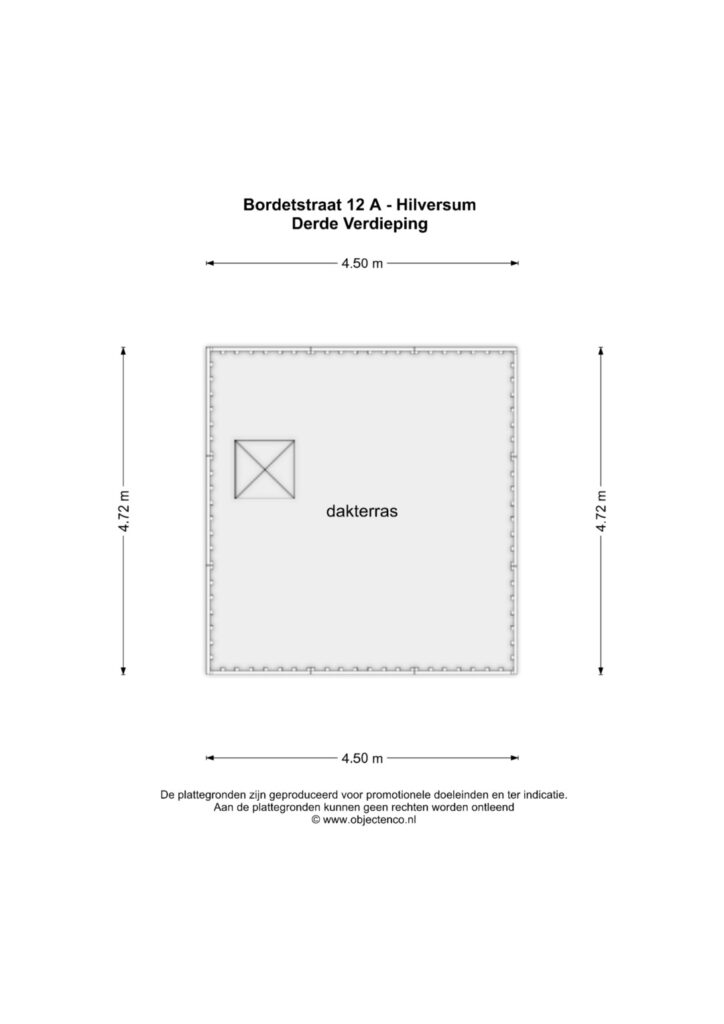 Bordetstraat 12 A - Hilversum
Derde Verdieping

4.50 m

4.72 m

dakterras

4.72 m

4.50 m

De plattegronden zijn geproduceerd voor promotionele doeleinden en ter indicatie.
Aan de plattegronden kunnen geen rechten worden ontleend
© www.objectenco.nl